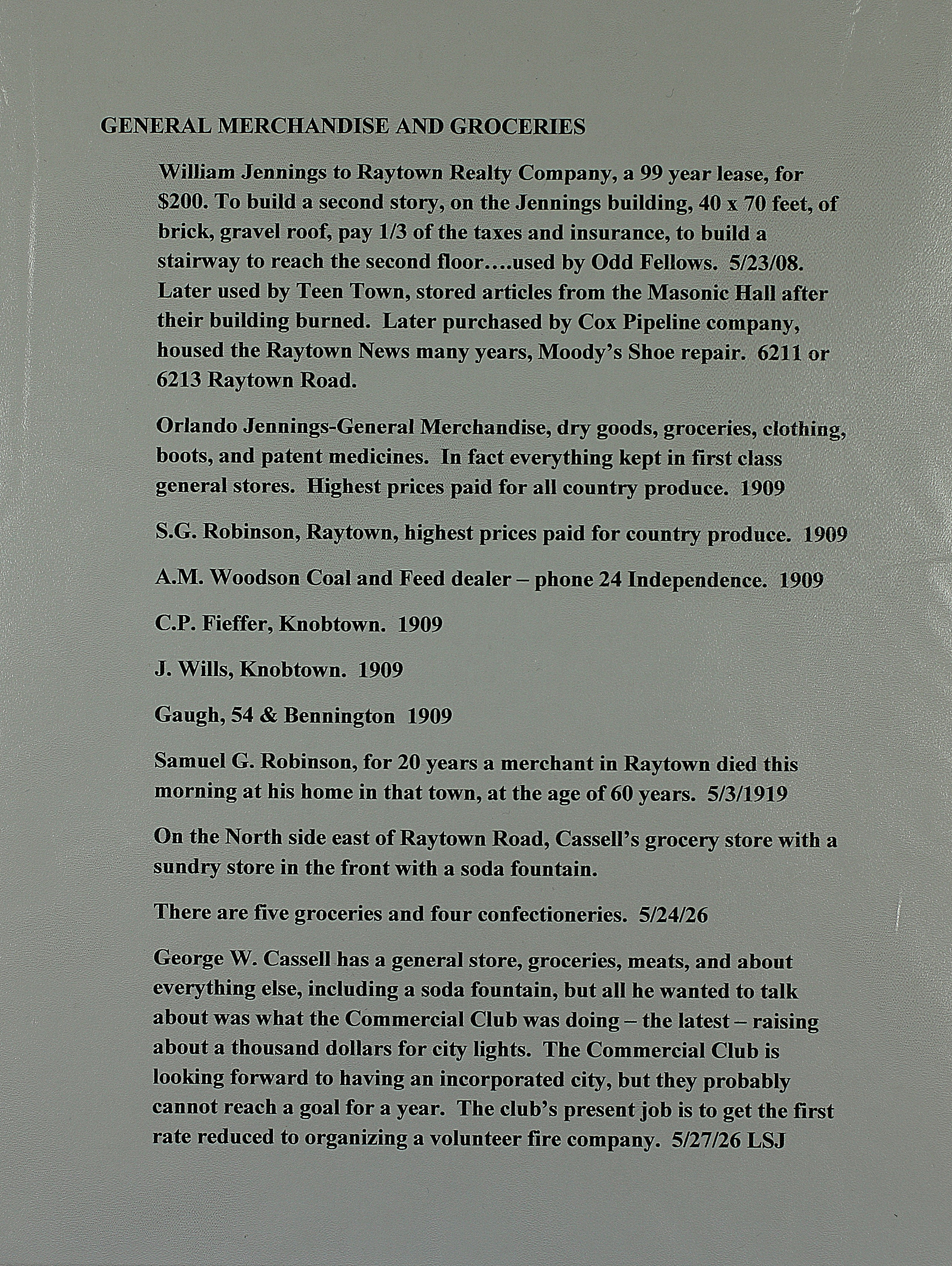 GENERAL MERCHANDISE AND GROCERIES

William Jennings to Raytown Realty Company, a 99 year lease, for $200. To build a second story, on the Jennings building, 40 x 70 feet, of brick, gravel roof, pay 1/3 of the taxes and insurance, to build a stairway to reach the second floor….used by Odd Fellows. 5/23/08. Later used by Teen Town, stored articles from the Masonic Hall after their building burned. Later purchased by Cox Pipeline company, housed the Raytown News many years, Moody's Shoe repair. 6211 or 6213 Raytown Road.

Orlando Jennings-General Merchandise, dry goods, groceries, clothing, boots, and patent medicines. In fact everything kept in first class general stores. Highest prices paid for all country produce. 1909

S.G. Robinson, Raytown, highest prices paid for country produce. 1909

A.M. Woodson Coal and Feed dealer – phone 24 Independence. 1909

C.P. Fieffer, Knobtown. 1909

J. Wills, Knobtown. 1909

Gaugh, 54 & Bennington 1909

Samuel G. Robinson, for 20 years a merchant in Raytown died this morning at his home in that town, at the age of 60 years. 5/3/1919

On the North side east of Raytown Road, Cassell's grocery store with a sundry store in the front with a soda fountain.

There are five groceries and four confectioneries. 5/24/26

George W. Cassell has a general store, groceries, meats, and about everything else, including a soda fountain, but all he wanted to talk about was what the Commercial Club was doing – the latest – raising about a thousand dollars for city lights. The Commercial Club is looking forward to having an incorporated city, but they probably cannot reach a goal for a year. The club's present job is to get the first rate reduced to organizing a volunteer fire company. 5/27/26 LSJ